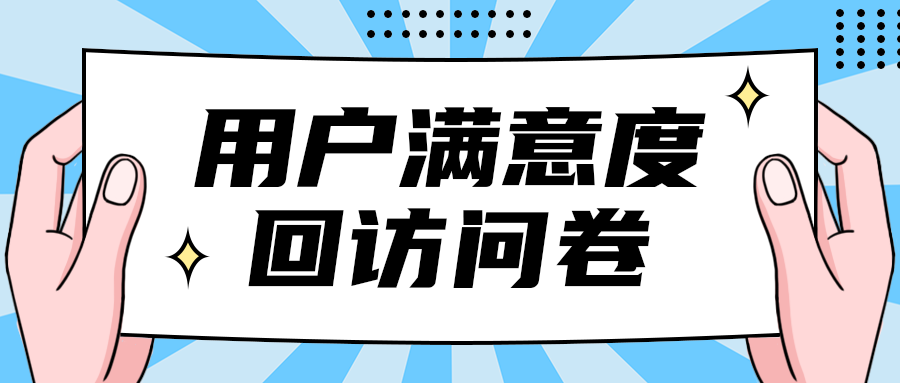 用户满意度
回访问卷